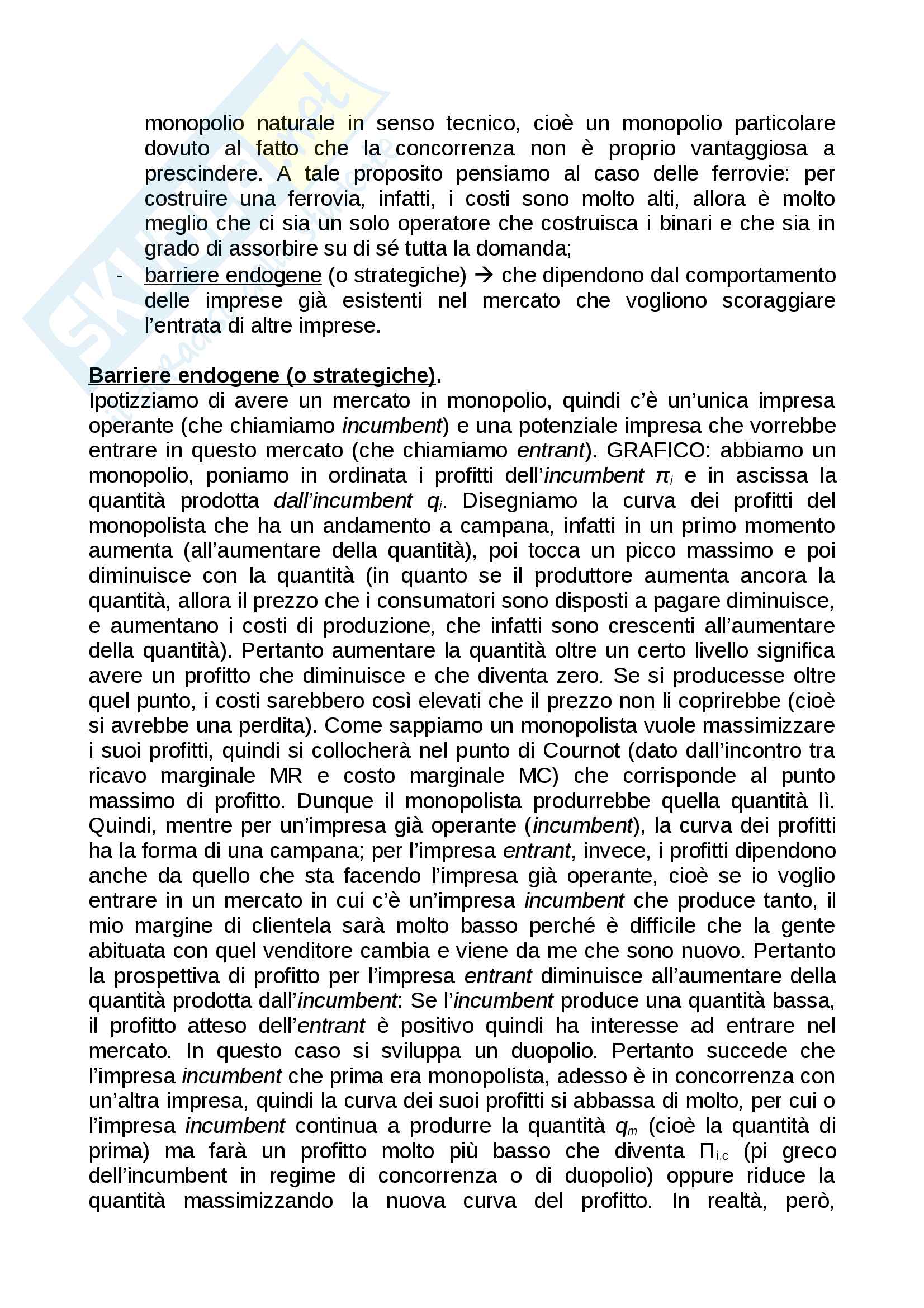 monopolio naturale in senso tecnico, cioè un monopolio particolare dovuto al fatto che la concorrenza non è proprio vantaggiosa a prescindere. A tale proposito pensiamo al caso delle ferrovie: per costruire una ferrovia, infatti, i costi sono molto alti, allora è molto meglio che ci sia un solo operatore che costruisca i binari e che sia in grado di assorbire su di sé tutta la domanda;

- barriere endogene (o strategiche) → che dipendono dal comportamento delle imprese già esistenti nel mercato che vogliono scoraggiare l'entrata di altre imprese.

Barriere endogene (o strategiche).
Ipotizziamo di avere un mercato in monopolio, quindi c'è un'unica impresa operante (che chiamiamo incumbent) e una potenziale impresa che vorrebbe entrare in questo mercato (che chiamiamo entrant). GRAFICO: abbiamo un monopolio, poniamo in ordinata i profitti dell'incumbent $\pi_i$ e in ascissa la quantità prodotta dall'incumbent $q_i$. Disegniamo la curva dei profitti del monopolista che ha un andamento a campana, infatti in un primo momento aumenta (all'aumentare della quantità), poi tocca un picco massimo e poi diminuisce con la quantità (in quanto se il produttore aumenta ancora la quantità, allora il prezzo che i consumatori sono disposti a pagare diminuisce, e aumentano i costi di produzione, che infatti sono crescenti all'aumentare della quantità). Pertanto aumentare la quantità oltre un certo livello significa avere un profitto che diminuisce e che diventa zero. Se si producesse oltre quel punto, i costi sarebbero così elevati che il prezzo non li coprirebbe (cioè si avrebbe una perdita). Come sappiamo un monopolista vuole massimizzare i suoi profitti, quindi si collocherà nel punto di Cournot (dato dall'incontro tra ricavo marginale MR e costo marginale MC) che corrisponde al punto massimo di profitto. Dunque il monopolista produrrebbe quella quantità lì. Quindi, mentre per un'impresa già operante (incumbent), la curva dei profitti ha la forma di una campana; per l'impresa entrant, invece, i profitti dipendono anche da quello che sta facendo l'impresa già operante, cioè se io voglio entrare in un mercato in cui c'è un'impresa incumbent che produce tanto, il mio margine di clientela sarà molto basso perché è difficile che la gente abituata con quel venditore cambia e viene da me che sono nuovo. Pertanto la prospettiva di profitto per l'impresa entrant diminuisce all'aumentare della quantità prodotta dall'incumbent: Se l'incumbent produce una quantità bassa, il profitto atteso dell'entrant è positivo quindi ha interesse ad entrare nel mercato. In questo caso si sviluppa un duopolio. Pertanto succede che l'impresa incumbent che prima era monopolista, adesso è in concorrenza con un'altra impresa, quindi la curva dei suoi profitti si abbassa di molto, per cui o l'impresa incumbent continua a produrre la quantità $q_m$ (cioè la quantità di prima) ma farà un profitto molto più basso che diventa $\Pi_{i,c}$ (pi greco dell'incumbent in regime di concorrenza o di duopolio) oppure riduce la quantità massimizzando la nuova curva del profitto. In realtà, però,